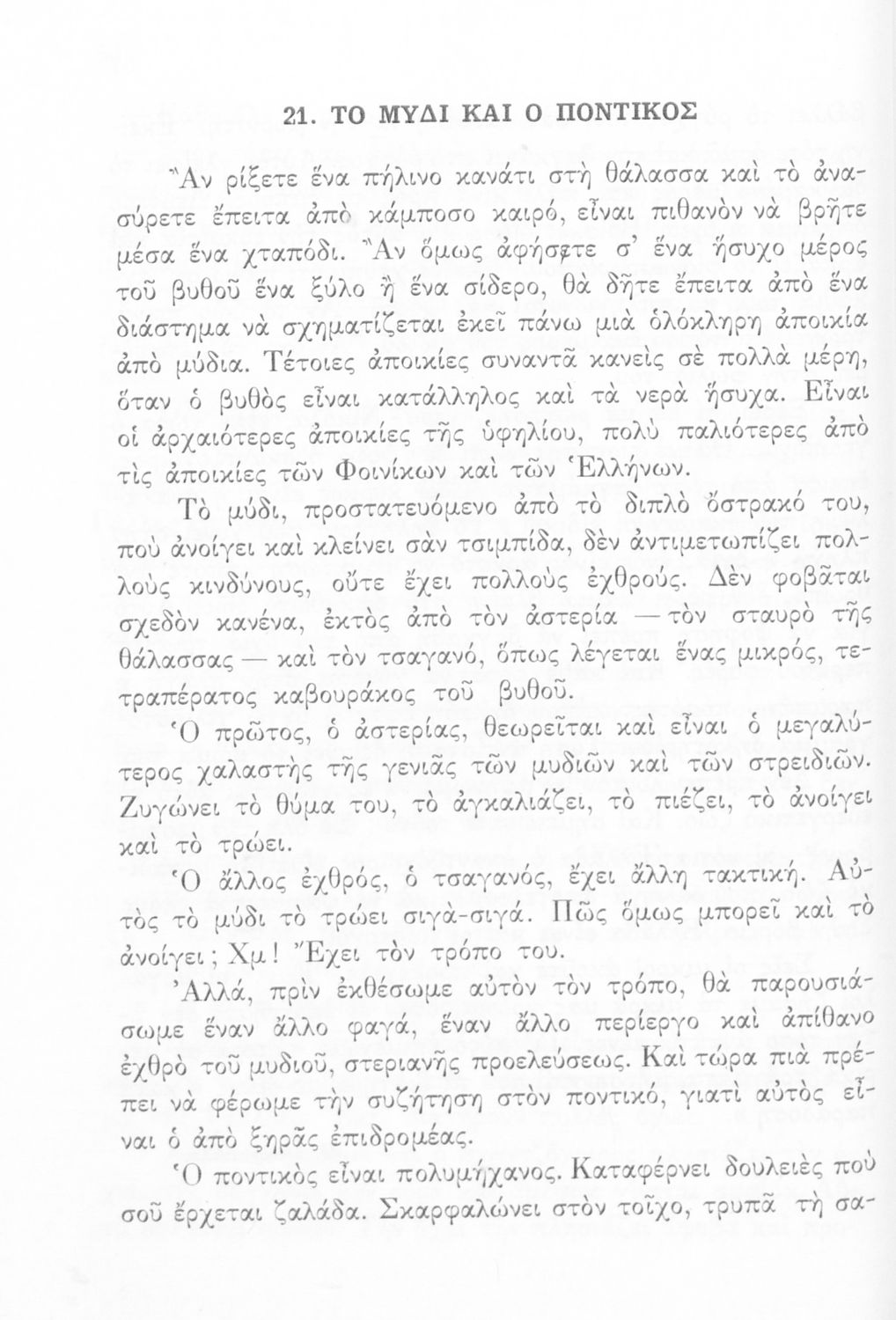 21. ΤΟ ΜΥΔΙ ΚΑΙ Ο ΠΟΝΤΙΚΟΣ

Ἂν ρίξετε ἕνα πήλινο κανάτι στὴ θάλασσα καὶ τὸ ἀνασύρετε ἔπειτα ἀπὸ κάμποσο καιρό, εἶναι πιθανὸν νὰ βρῆτε μέσα ἕνα χταπόδι. Ἂν ὅμως ἀφήσετε σ' ἕνα ἥσυχο μέρος τοῦ βυθοῦ ἕνα ξύλο ἢ ἕνα σίδερο, θὰ δῆτε ἔπειτα ἀπὸ ἕνα διάστημα νὰ σχηματίζεται ἐκεῖ πάνω μιὰ ὁλόκληρη ἀποικία ἀπὸ μύδια. Τέτοιες ἀποικίες συναντᾶ κανεὶς σὲ πολλὰ μέρη, ὅταν ὁ βυθὸς εἶναι κατάλληλος καὶ τὰ νερὰ ἥσυχα. Εἶναι οἱ ἀρχαιότερες ἀποικίες τῆς ὑφηλίου, πολὺ παλιότερες ἀπὸ τὶς ἀποικίες τῶν Φοινίκων καὶ τῶν Ἑλλήνων.

Τὸ μύδι, προστατευόμενο ἀπὸ τὸ διπλὸ ὄστρακό του, ποὺ ἀνοίγει καὶ κλείνει σὰν τσιμπίδα, δὲν ἀντιμετωπίζει πολλοὺς κινδύνους, οὔτε ἔχει πολλοὺς ἐχθρούς. Δὲν φοβᾶται σχεδὸν κανένα, ἐκτὸς ἀπὸ τὸν ἀστερία — τὸν σταυρὸ τῆς θάλασσας — καὶ τὸν τσαγανό, ὅπως λέγεται ἕνας μικρός, τετραπέρατος καβουράκος τοῦ βυθοῦ.

Ὁ πρῶτος, ὁ ἀστερίας, θεωρεῖται καὶ εἶναι ὁ μεγαλύτερος χαλαστὴς τῆς γενιᾶς τῶν μυδιῶν καὶ τῶν στρειδιῶν. Ζυγώνει τὸ θύμα του, τὸ ἀγκαλιάζει, τὸ πιέζει, τὸ ἀνοίγει καὶ τὸ τρώει.

Ὁ ἄλλος ἐχθρός, ὁ τσαγανός, ἔχει ἄλλη τακτική. Αὐτὸς τὸ μύδι τὸ τρώει σιγὰ-σιγά. Πῶς ὅμως μπορεῖ καὶ τὸ ἀνοίγει; Χμ! Ἔχει τὸν τρόπο του.

Ἀλλά, πρὶν ἐκθέσωμε αὐτὸν τὸν τρόπο, θὰ παρουσιάσωμε ἕναν ἄλλο φαγά, ἕναν ἄλλο περίεργο καὶ ἀπίθανο ἐχθρὸ τοῦ μυδιοῦ, στεριανῆς προελεύσεως. Καὶ τώρα πιὰ πρέπει νὰ φέρωμε τὴν συζήτηση στὸν ποντικό, γιατὶ αὐτὸς εἶναι ὁ ἀπὸ ξηρᾶς ἐπιδρομέας.

Ὁ ποντικὸς εἶναι πολυμήχανος. Καταφέρνει δουλειὲς ποὺ σοῦ ἔρχεται ζαλάδα. Σκαρφαλώνει στὸν τοῖχο, τρυπᾶ τὴ σα-